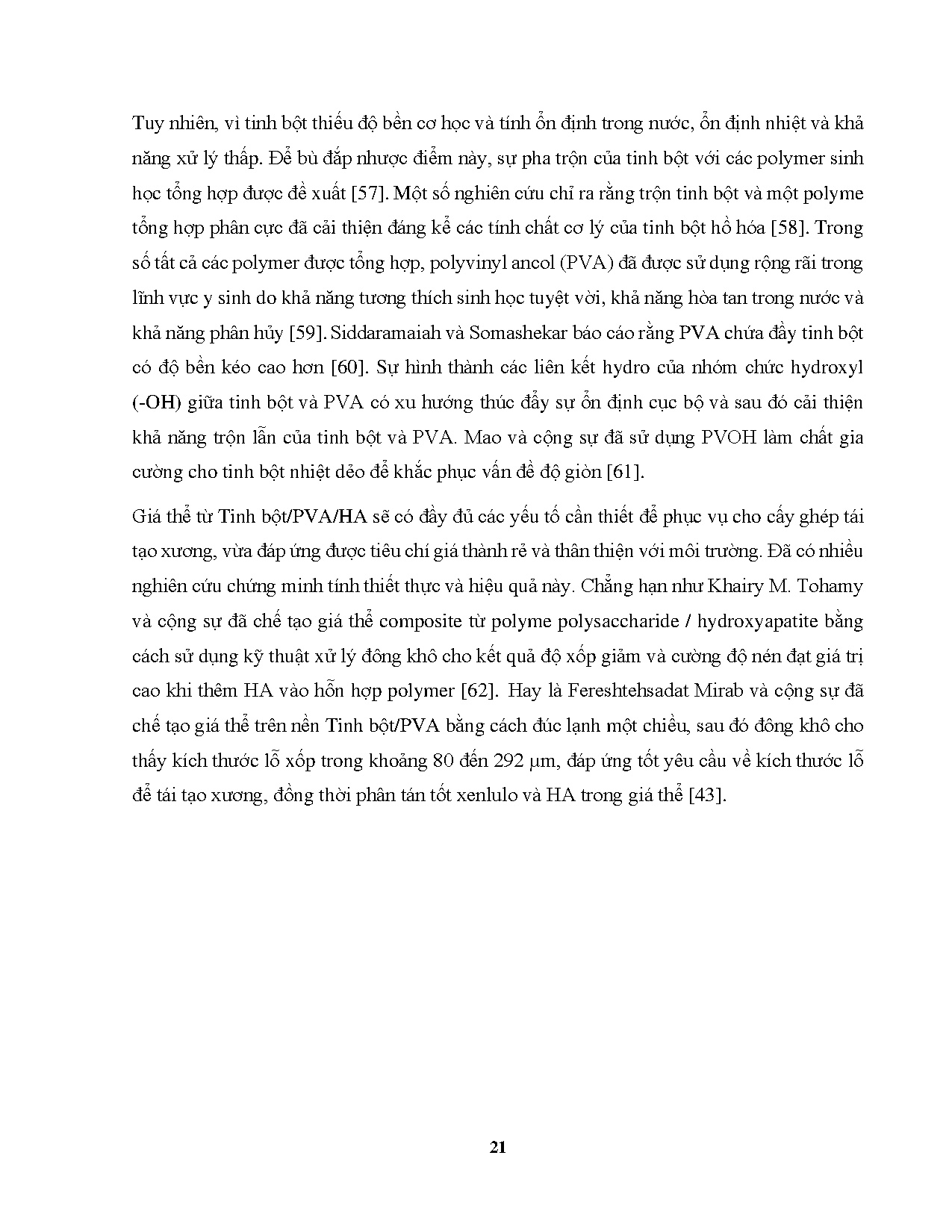 Tuy nhiên, vì tinh bột thiếu độ bền cơ học và tính ổn định trong nước, ổn định nhiệt và khả năng xử lý thấp. Để bù đắp nhược điểm này, sự pha trộn của tinh bột với các polymer sinh học tổng hợp được đề xuất [57]. Một số nghiên cứu chỉ ra rằng trộn tinh bột và một polyme tổng hợp phân cực đã cải thiện đáng kể các tính chất cơ lý của tinh bột hồ hóa [58]. Trong số tất cả các polymer được tổng hợp, polyvinyl ancol (PVA) đã được sử dụng rộng rãi trong lĩnh vực y sinh do khả năng tương thích sinh học tuyệt vời, khả năng hòa tan trong nước và khả năng phân hủy [59]. Siddaramaiah và Somashekar báo cáo rằng PVA chứa đầy tinh bột có độ bền kéo cao hơn [60]. Sự hình thành các liên kết hydro của nhóm chức hydroxyl (-OH) giữa tinh bột và PVA có xu hướng thúc đẩy sự ổn định cục bộ và sau đó cải thiện khả năng trộn lẫn của tinh bột và PVA. Mao và cộng sự đã sử dụng PVOH làm chất gia cường cho tinh bột nhiệt dẻo để khắc phục vấn đề độ giòn [61].

Giá thể từ Tinh bột/PVA/HA sẽ có đầy đủ các yếu tố cần thiết để phục vụ cho cấy ghép tái tạo xương, vừa đáp ứng được tiêu chí giá thành rẻ và thân thiện với môi trường. Đã có nhiều nghiên cứu chứng minh tính thiết thực và hiệu quả này. Chẳng hạn như Khairy M. Tohamy và cộng sự đã chế tạo giá thể composite từ polyme polysaccharide / hydroxyapatite bằng cách sử dụng kỹ thuật xử lý đông khô cho kết quả độ xốp giảm và cường độ nén đạt giá trị cao khi thêm HA vào hỗn hợp polymer [62]. Hay là Fereshtehsadat Mirab và cộng sự đã chế tạo giá thể trên nền Tinh bột/PVA bằng cách đúc lạnh một chiều, sau đó đông khô cho thấy kích thước lỗ xốp trong khoảng 80 đến 292 µm, đáp ứng tốt yêu cầu về kích thước lỗ để tái tạo xương, đồng thời phân tán tốt xenlulo và HA trong giá thể [43].

21